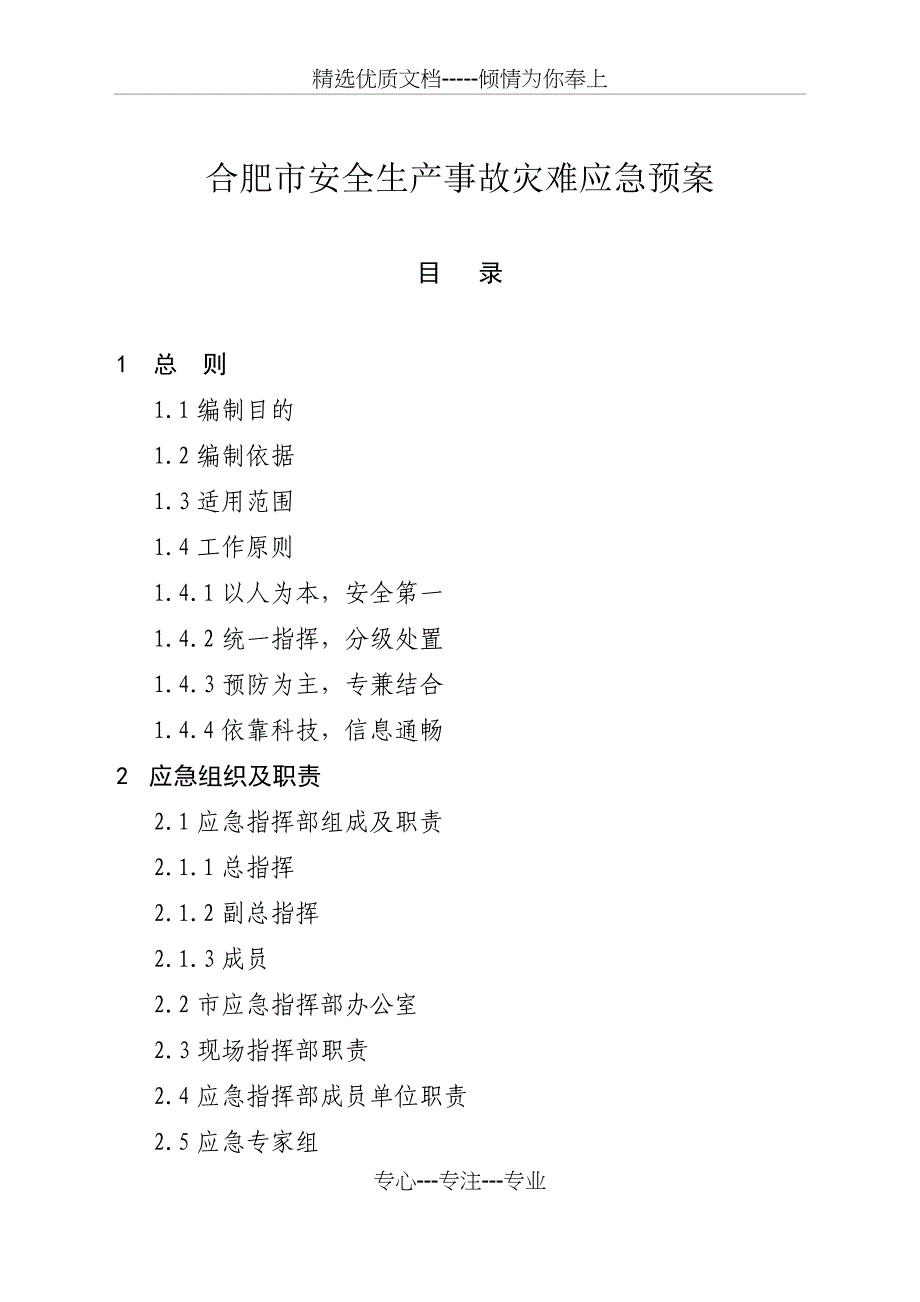 精选优质文档-----倾情为你奉上

合肥市安全生产事故灾难应急预案

目　录

1　总　则

1.1 编制目的

1.2 编制依据

1.3 适用范围

1.4 工作原则

1.4.1 以人为本，安全第一

1.4.2 统一指挥，分级处置

1.4.3 预防为主，专兼结合

1.4.4 依靠科技，信息通畅

2　应急组织及职责

2.1 应急指挥部组成及职责

2.1.1 总指挥

2.1.2 副总指挥

2.1.3 成员

2.2 市应急指挥部办公室

2.3 现场指挥部职责

2.4 应急指挥部成员单位职责

2.5 应急专家组

专心---专注---专业